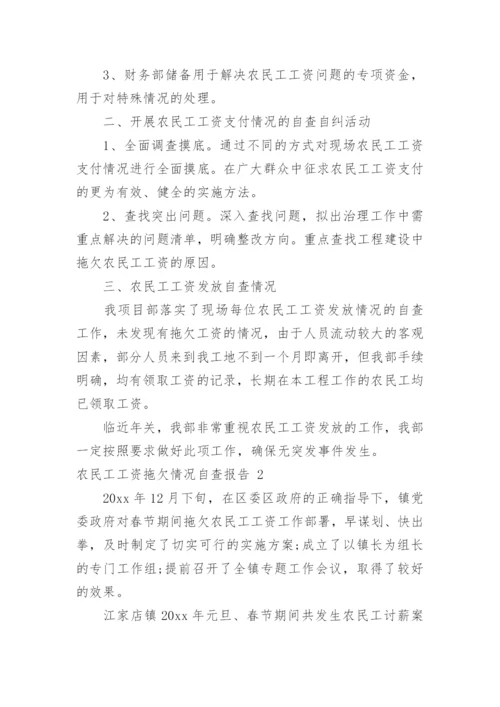 3、财务部储备用于解决农民工工资问题的专项资金，用于对特殊情况的处理。

二、开展农民工工资支付情况的自查自纠活动

1、全面调查摸底。通过不同的方式对现场农民工工资支付情况进行全面摸底。在广大群众中征求农民工工资支付的更为有效、健全的实施方法。

2、查找突出问题。深入查找问题，拟出治理工作中需重点解决的问题清单，明确整改方向。重点查找工程建设中拖欠农民工工资的原因。

三、农民工工资发放自查情况

我项目部落实了现场每位农民工工资发放情况的自查工作，未发现有拖欠工资的情况，由于人员流动较大的客观因素，部分人员来到我工地不到一个月即离开，但我部手续明确，均有领取工资的记录，长期在本工程工作的农民工均已领取工资。

临近年关，我部非常重视农民工工资发放的工作，我部一定按照要求做好此项工作，确保无突发事件发生。

农民工工资拖欠情况自查报告 2

20xx 年 12 月下旬，在区委区政府的正确指导下，镇党委政府对春节期间拖欠农民工工资工作部署，早谋划、快出拳，及时制定了切实可行的实施方案;成立了以镇长为组长的专门工作组;提前召开了全镇专题工作会议，取得了较好的效果。

江家店镇 20xx 年元旦、春节期间共发生农民工讨薪案